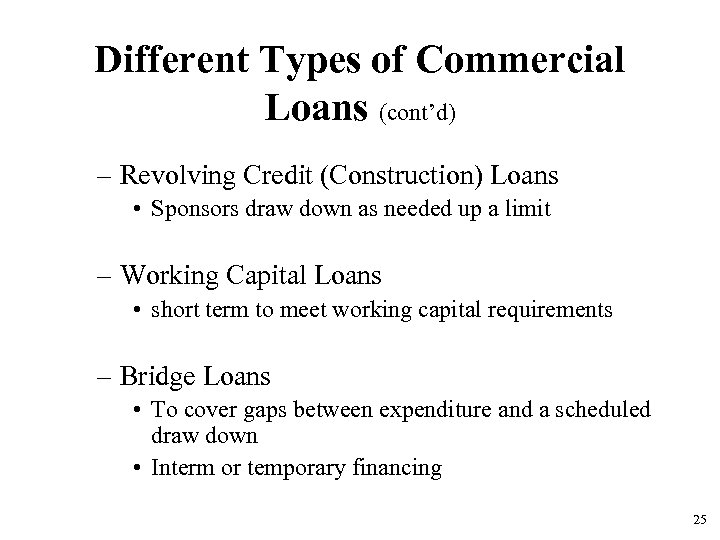 Different Types of Commercial Loans (cont'd)

– Revolving Credit (Construction) Loans
• Sponsors draw down as needed up a limit

– Working Capital Loans
• short term to meet working capital requirements

– Bridge Loans
• To cover gaps between expenditure and a scheduled draw down
• Interm or temporary financing

25